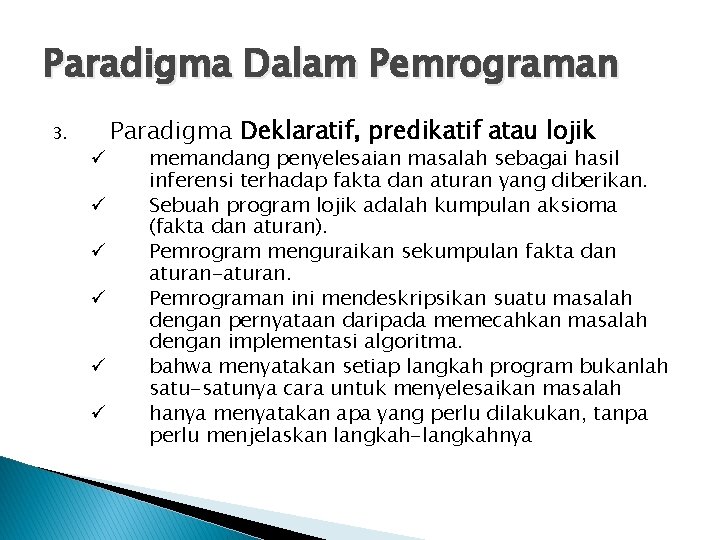 Paradigma Dalam Pemrograman

3. Paradigma Deklaratif, predikatif atau lojik

✓ memandang penyelesaian masalah sebagai hasil inferensi terhadap fakta dan aturan yang diberikan.

✓ Sebuah program lojik adalah kumpulan aksioma (fakta dan aturan).

✓ Pemrogram menguraikan sekumpulan fakta dan aturan-aturan.

✓ Pemrograman ini mendeskripsikan suatu masalah dengan pernyataan daripada memecahkan masalah dengan implementasi algoritma.

✓ bahwa menyatakan setiap langkah program bukanlah satu-satunya cara untuk menyelesaikan masalah

✓ hanya menyatakan apa yang perlu dilakukan, tanpa perlu menjelaskan langkah-langkahnya